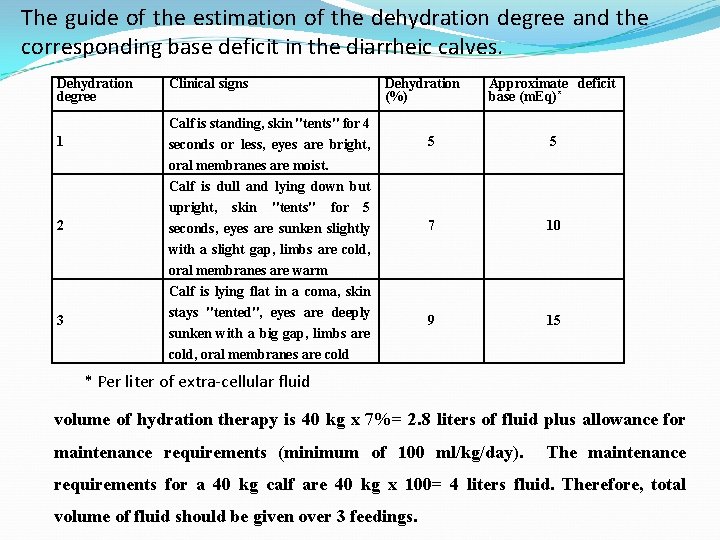 The guide of the estimation of the dehydration degree and the corresponding base deficit in the diarrheic calves.

| Dehydration degree | Clinical signs | Dehydration (%) | Approximate deficit base (mEq)* |
|---|---|---|---|
| 1 | Calf is standing, skin "tents" for 4 seconds or less, eyes are bright, oral membranes are moist. | 5 | 5 |
| 2 | Calf is dull and lying down but upright, skin "tents" for 5 seconds, eyes are sunken slightly with a slight gap, limbs are cold, oral membranes are warm | 7 | 10 |
| 3 | Calf is lying flat in a coma, skin stays "tented", eyes are deeply sunken with a big gap, limbs are cold, oral membranes are cold | 9 | 15 |

* Per liter of extra-cellular fluid

volume of hydration therapy is 40 kg x 7%= 2.8 liters of fluid plus allowance for maintenance requirements (minimum of 100 ml/kg/day). The maintenance requirements for a 40 kg calf are 40 kg x 100= 4 liters fluid. Therefore, total volume of fluid should be given over 3 feedings.